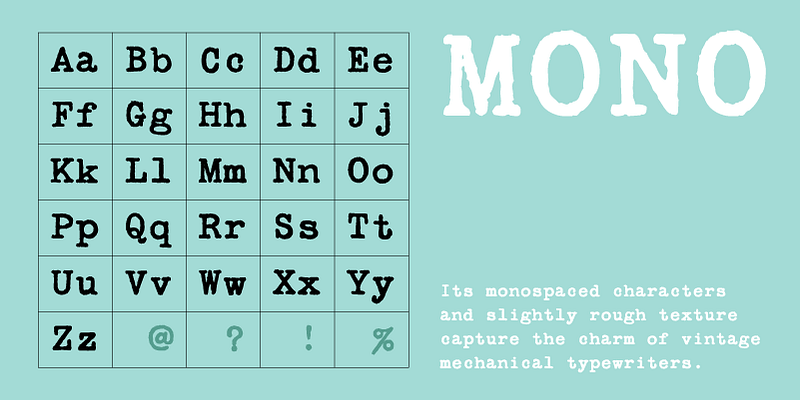 | Aa | Bb | Cc | Dd | Ee |
|---|---|---|---|---|
| Ff | Gg | Hh | Ii | Jj |
| Kk | Ll | Mm | Nn | Oo |
| Pp | Qq | Rr | Ss | Tt |
| Uu | Vv | Ww | Xx | Yy |
| Zz | @ | ? | ! | % |

MONO

Its monospaced characters and slightly rough texture capture the charm of vintage mechanical typewriters.